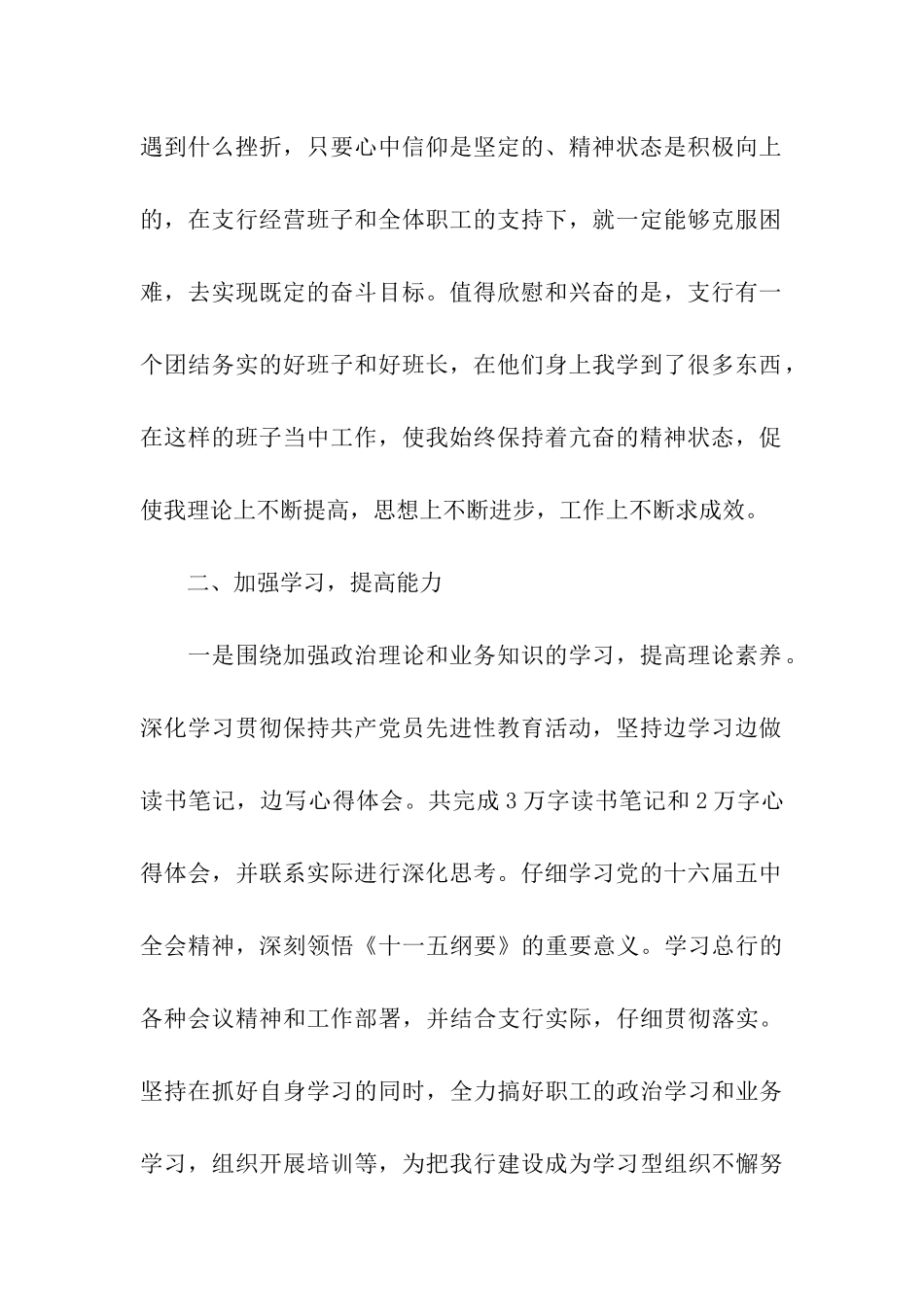 遇到什么挫折，只要心中信仰是坚定的、精神状态是积极向上的，在支行经营班子和全体职工的支持下，就一定能够克服困难，去实现既定的奋斗目标。值得欣慰和兴奋的是，支行有一个团结务实的好班子和好班长，在他们身上我学到了很多东西，在这样的班子当中工作，使我始终保持着亢奋的精神状态，促使我理论上不断提高，思想上不断进步，工作上不断求成效。

二、加强学习，提高能力

一是围绕加强政治理论和业务知识的学习，提高理论素养。深化学习贯彻保持共产党员先进性教育活动，坚持边学习边做读书笔记，边写心得体会。共完成3万字读书笔记和2万字心得体会，并联系实际进行深化思考。仔细学习党的十六届五中全会精神，深刻领悟《十一五纲要》的重要意义。学习总行的各种会议精神和工作部署，并结合支行实际，仔细贯彻落实。坚持在抓好自身学习的同时，全力搞好职工的政治学习和业务学习，组织开展培训等，为把我行建设成为学习型组织不懈努